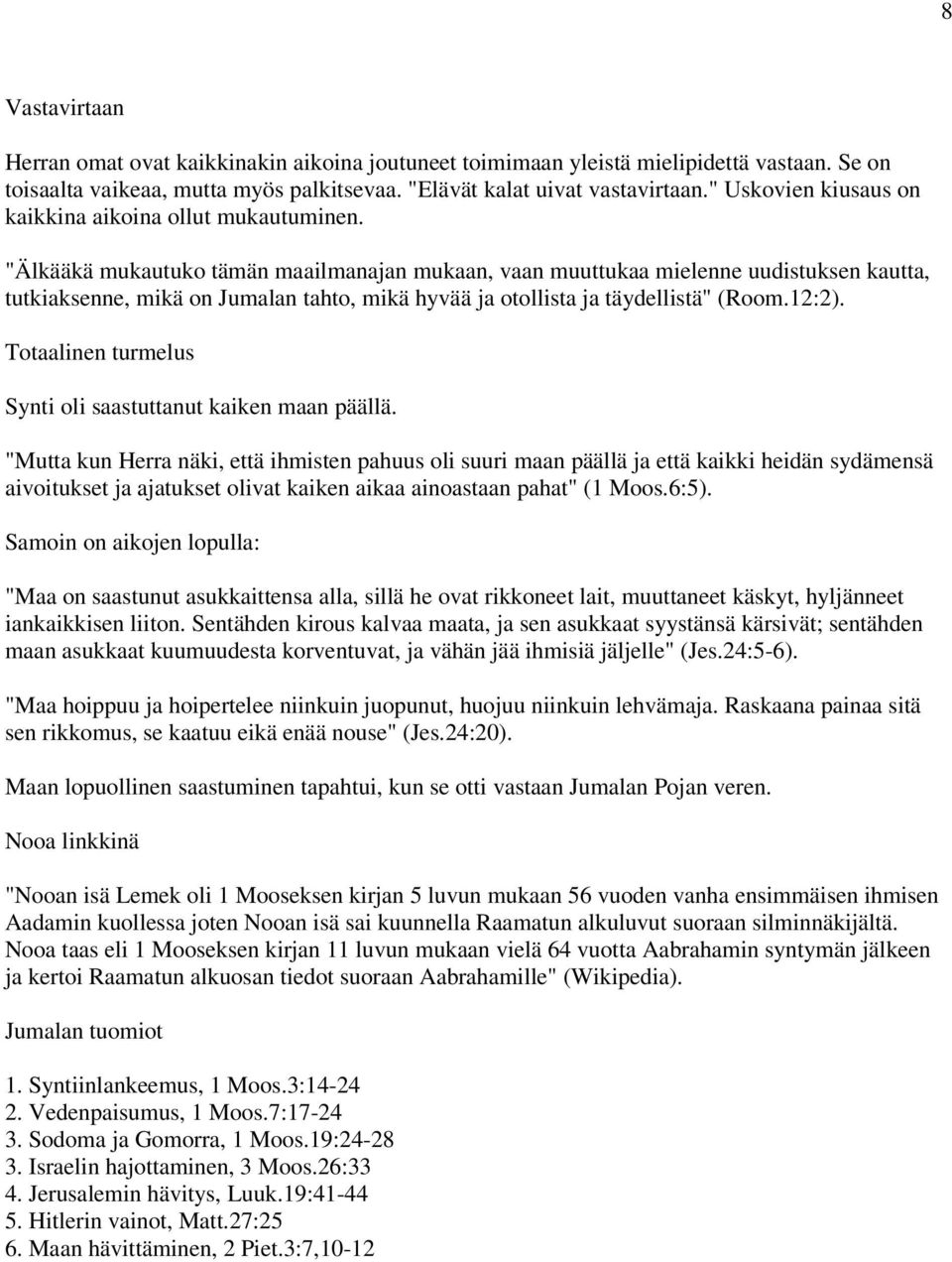 8

Vastavirtaan

Herran omat ovat kaikkinakin aikoina joutuneet toimimaan yleistä mielipidettä vastaan. Se on toisaalta vaikeaa, mutta myös palkitsevaa. "Elävät kalat uivat vastavirtaan." Uskovien kiusaus on kaikkina aikoina ollut mukautuminen.

"Älkääkä mukautuko tämän maailmanajan mukaan, vaan muuttukaa mielenne uudistuksen kautta, tutkiaksenne, mikä on Jumalan tahto, mikä hyvää ja otollista ja täydellistä" (Room.12:2).

Totaalinen turmelus

Synti oli saastuttanut kaiken maan päällä.

"Mutta kun Herra näki, että ihmisten pahuus oli suuri maan päällä ja että kaikki heidän sydämensä aivoitukset ja ajatukset olivat kaiken aikaa ainoastaan pahat" (1 Moos.6:5).

Samoin on aikojen lopulla:

"Maa on saastunut asukkaittensa alla, sillä he ovat rikkoneet lait, muuttaneet käskyt, hyljänneet iankaikkisen liiton. Sentähden kirous kalvaa maata, ja sen asukkaat syystänsä kärsivät; sentähden maan asukkaat kuumuudesta korventuvat, ja vähän jää ihmisiä jäljelle" (Jes.24:5-6).

"Maa hoippuu ja hoipertelee niinkuin juopunut, huojuu niinkuin lehvämaja. Raskaana painaa sitä sen rikkomus, se kaatuu eikä enää nouse" (Jes.24:20).

Maan lopuollinen saastuminen tapahtui, kun se otti vastaan Jumalan Pojan veren.

Nooa linkkinä

"Nooan isä Lemek oli 1 Mooseksen kirjan 5 luvun mukaan 56 vuoden vanha ensimmäisen ihmisen Aadamin kuollessa joten Nooan isä sai kuunnella Raamatun alkuluvut suoraan silminnäkijältä. Nooa taas eli 1 Mooseksen kirjan 11 luvun mukaan vielä 64 vuotta Aabrahamin syntymän jälkeen ja kertoi Raamatun alkuosan tiedot suoraan Aabrahamille" (Wikipedia).

Jumalan tuomiot

1. Syntiinlankeemus, 1 Moos.3:14-24
2. Vedenpaisumus, 1 Moos.7:17-24
3. Sodoma ja Gomorra, 1 Moos.19:24-28
3. Israelin hajottaminen, 3 Moos.26:33
4. Jerusalemin hävitys, Luuk.19:41-44
5. Hitlerin vainot, Matt.27:25
6. Maan hävittäminen, 2 Piet.3:7,10-12